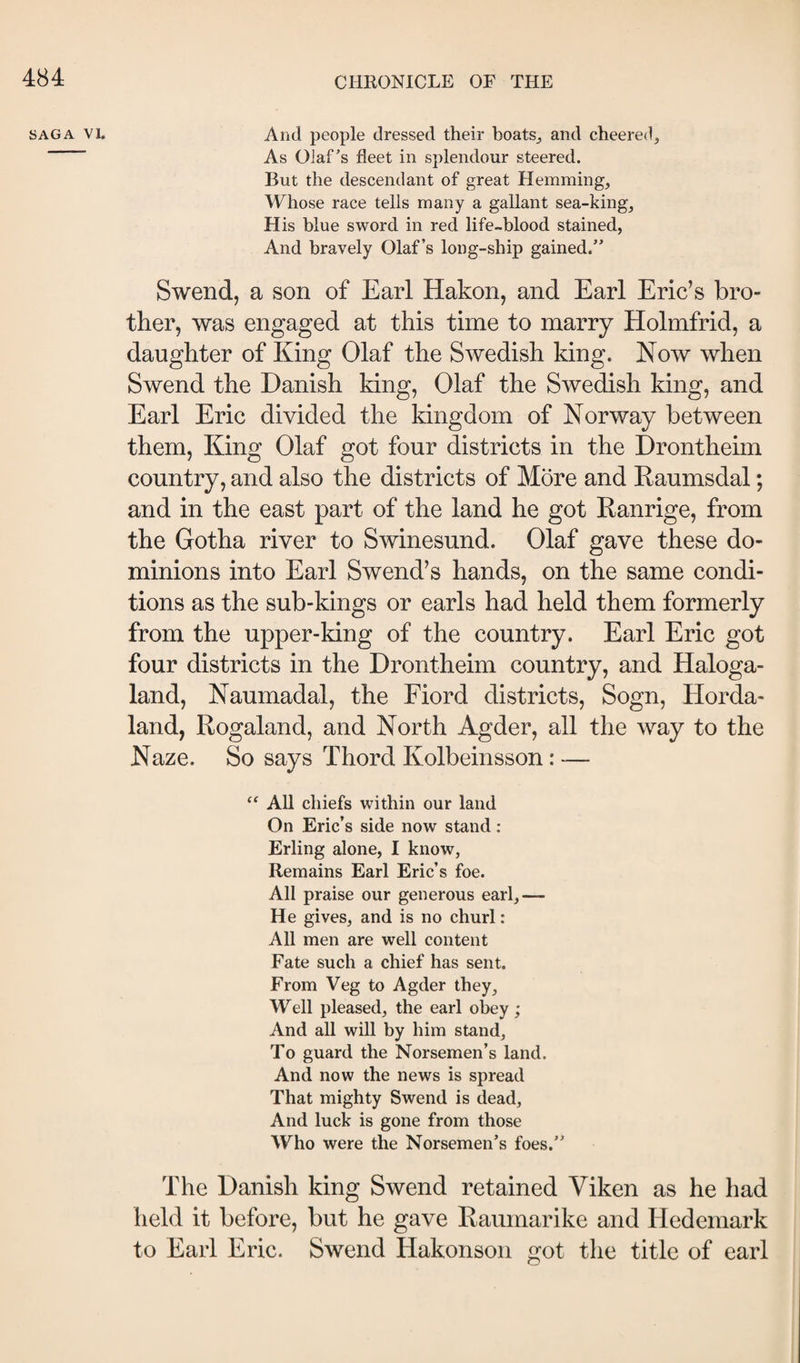 484 CHRONICLE OF THE

SAGA VI.

And people dressed their boats, and cheered,
As Olaf's fleet in splendour steered.
But the descendant of great Hemming,
Whose race tells many a gallant sea-king,
His blue sword in red life-blood stained,
And bravely Olaf's long-ship gained."

Swend, a son of Earl Hakon, and Earl Eric's brother, was engaged at this time to marry Holmfrid, a daughter of King Olaf the Swedish king. Now when Swend the Danish king, Olaf the Swedish king, and Earl Eric divided the kingdom of Norway between them, King Olaf got four districts in the Drontheim country, and also the districts of Möre and Raumsdal; and in the east part of the land he got Ranrige, from the Gotha river to Swinesund. Olaf gave these dominions into Earl Swend's hands, on the same conditions as the sub-kings or earls had held them formerly from the upper-king of the country. Earl Eric got four districts in the Drontheim country, and Halogaland, Naumadal, the Fiord districts, Sogn, Hordaland, Rogaland, and North Agder, all the way to the Naze. So says Thord Kolbeinsson: —

" All chiefs within our land
On Eric's side now stand:
Erling alone, I know,
Remains Earl Eric's foe.
All praise our generous earl, —
He gives, and is no churl:
All men are well content
Fate such a chief has sent.
From Veg to Agder they,
Well pleased, the earl obey;
And all will by him stand,
To guard the Norsemen's land.
And now the news is spread
That mighty Swend is dead,
And luck is gone from those
Who were the Norsemen's foes."

The Danish king Swend retained Viken as he had held it before, but he gave Raumarike and Hedemark to Earl Eric. Swend Hakonson got the title of earl